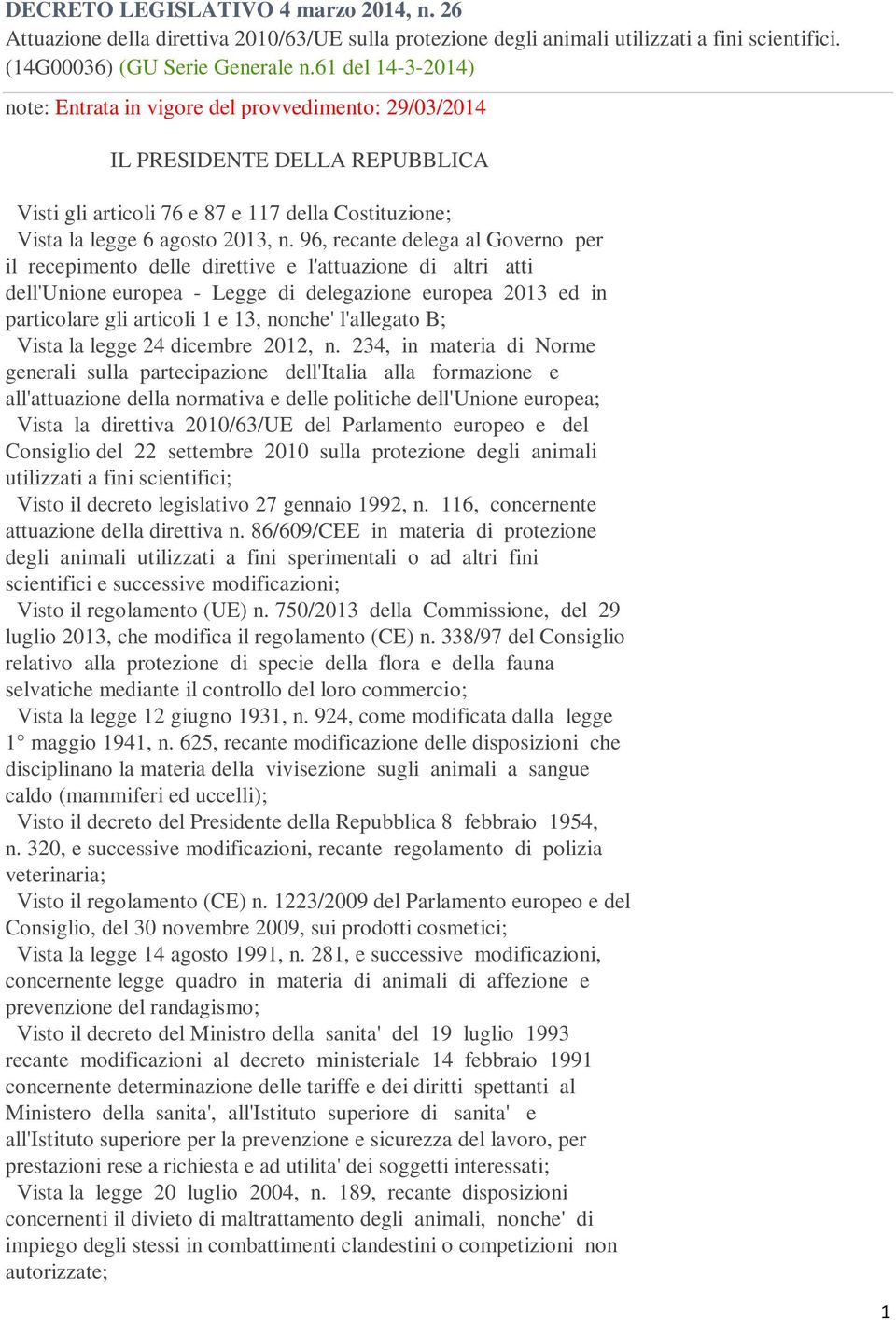 DECRETO LEGISLATIVO 4 marzo 2014, n. 26
Attuazione della direttiva 2010/63/UE sulla protezione degli animali utilizzati a fini scientifici. (14G00036) (GU Serie Generale n.61 del 14-3-2014)

note: Entrata in vigore del provvedimento: 29/03/2014

IL PRESIDENTE DELLA REPUBBLICA

Visti gli articoli 76 e 87 e 117 della Costituzione;

Vista la legge 6 agosto 2013, n. 96, recante delega al Governo per il recepimento delle direttive e l'attuazione di altri atti dell'Unione europea - Legge di delegazione europea 2013 ed in particolare gli articoli 1 e 13, nonche' l'allegato B;

Vista la legge 24 dicembre 2012, n. 234, in materia di Norme generali sulla partecipazione dell'Italia alla formazione e all'attuazione della normativa e delle politiche dell'Unione europea;

Vista la direttiva 2010/63/UE del Parlamento europeo e del Consiglio del 22 settembre 2010 sulla protezione degli animali utilizzati a fini scientifici;

Visto il decreto legislativo 27 gennaio 1992, n. 116, concernente attuazione della direttiva n. 86/609/CEE in materia di protezione degli animali utilizzati a fini sperimentali o ad altri fini scientifici e successive modificazioni;

Visto il regolamento (UE) n. 750/2013 della Commissione, del 29 luglio 2013, che modifica il regolamento (CE) n. 338/97 del Consiglio relativo alla protezione di specie della flora e della fauna selvatiche mediante il controllo del loro commercio;

Vista la legge 12 giugno 1931, n. 924, come modificata dalla legge 1° maggio 1941, n. 625, recante modificazione delle disposizioni che disciplinano la materia della vivisezione sugli animali a sangue caldo (mammiferi ed uccelli);

Visto il decreto del Presidente della Repubblica 8 febbraio 1954, n. 320, e successive modificazioni, recante regolamento di polizia veterinaria;

Visto il regolamento (CE) n. 1223/2009 del Parlamento europeo e del Consiglio, del 30 novembre 2009, sui prodotti cosmetici;

Vista la legge 14 agosto 1991, n. 281, e successive modificazioni, concernente legge quadro in materia di animali di affezione e prevenzione del randagismo;

Visto il decreto del Ministro della sanita' del 19 luglio 1993 recante modificazioni al decreto ministeriale 14 febbraio 1991 concernente determinazione delle tariffe e dei diritti spettanti al Ministero della sanita', all'Istituto superiore di sanita' e all'Istituto superiore per la prevenzione e sicurezza del lavoro, per prestazioni rese a richiesta e ad utilita' dei soggetti interessati;

Vista la legge 20 luglio 2004, n. 189, recante disposizioni concernenti il divieto di maltrattamento degli animali, nonche' di impiego degli stessi in combattimenti clandestini o competizioni non autorizzate;

1